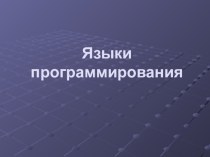 Языки программирования